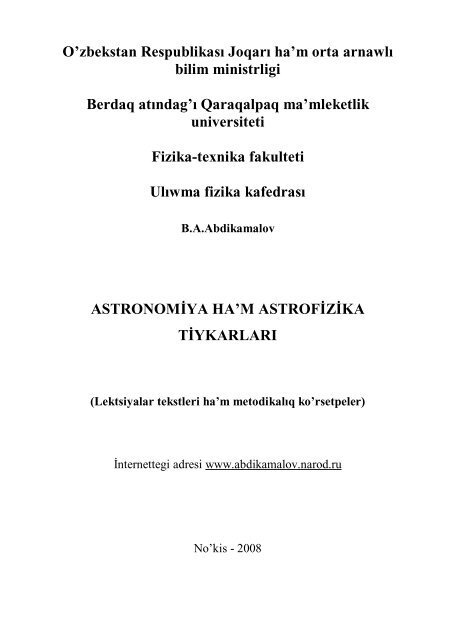 O’zbekstan Respublikası Joqarı ha’m orta arnawlı bilim ministrligi

Berdaq atındag’ı Qaraqalpaq ma’mleketlik universiteti

Fizika-texnika fakulteti

Ulıwma fizika kafedrası

B.A.Abdikamalov

ASTRONOMİYA HA’M ASTROFİZİKA TİYKARLARI

(Lektsiyalar tekstleri ha’m metodikalıq ko’rsetpeler)

İnternettegi adresi www.abdikamalov.narod.ru

No’kis - 2008